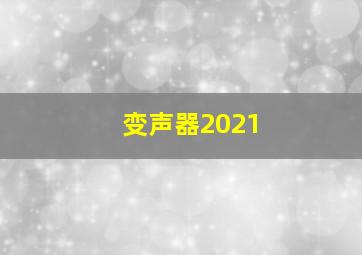 变声器2021